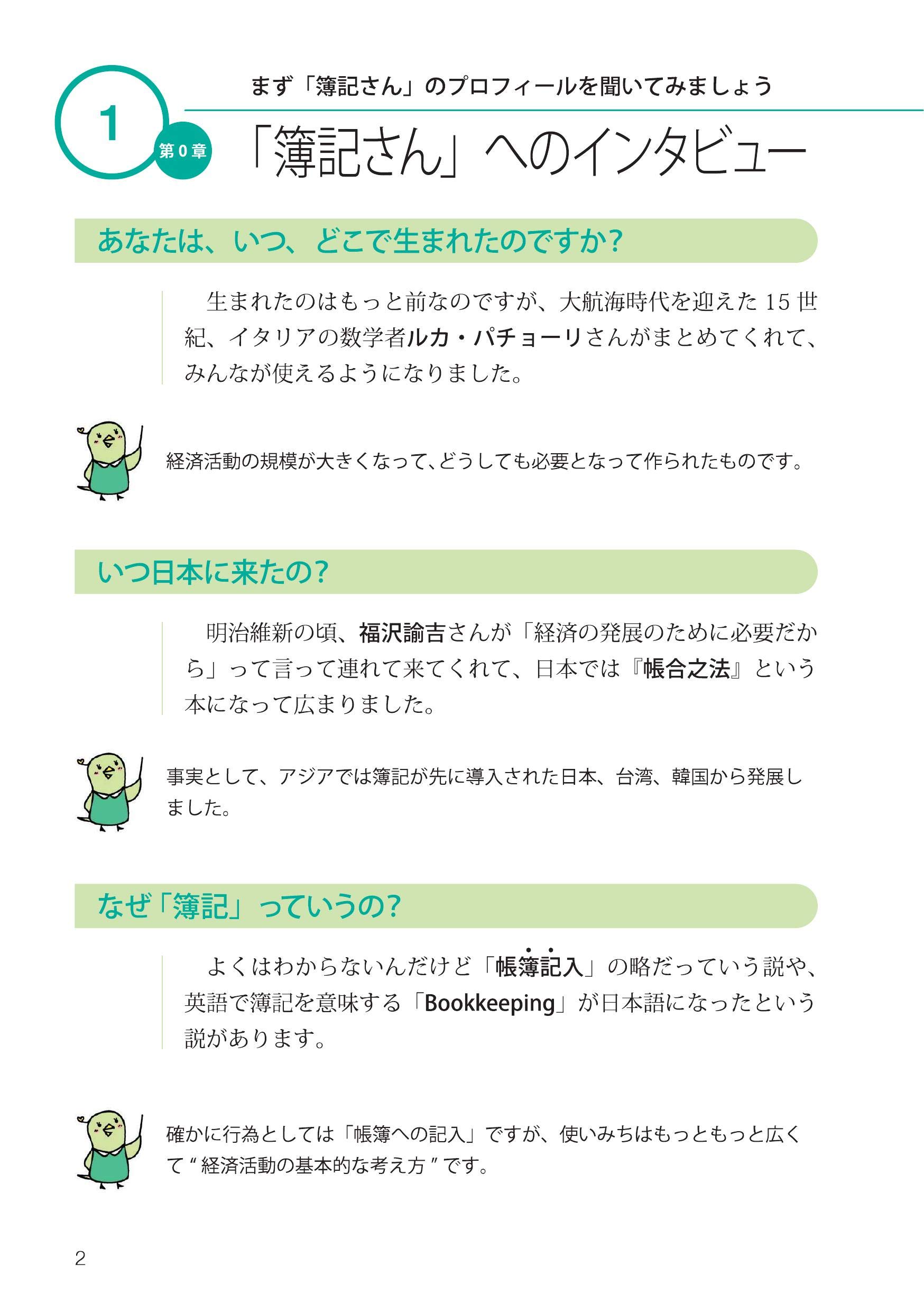 1

第０章

まず「簿記さん」のプロフィールを聞いてみましょう

「簿記さん」へのインタビュー

あなたは、いつ、どこで生まれたのですか?

生まれたのはもっと前なのですが、大航海時代を迎えた15世紀、イタリアの数学者ルカ・パチョーリさんがまとめてくれて、みんなが使えるようになりました。

経済活動の規模が大きくなって、どうしても必要となって作られたものです。

いつ日本に来たの?

明治維新の頃、福沢諭吉さんが「経済の発展のために必要だから」って言って連れて来てくれて、日本では『帳合之法』という本になって広まりました。

事実として、アジアでは簿記が先に導入された日本、台湾、韓国から発展しました。

なぜ「簿記」っていうの?

よくはわからないんだけど「帳簿記入」の略だっていう説や、英語で簿記を意味する「Bookkeeping」が日本語になったという説があります。

確かに行為としては「帳簿への記入」ですが、使いみちはもっともっと広くて“経済活動の基本的な考え方”です。

2